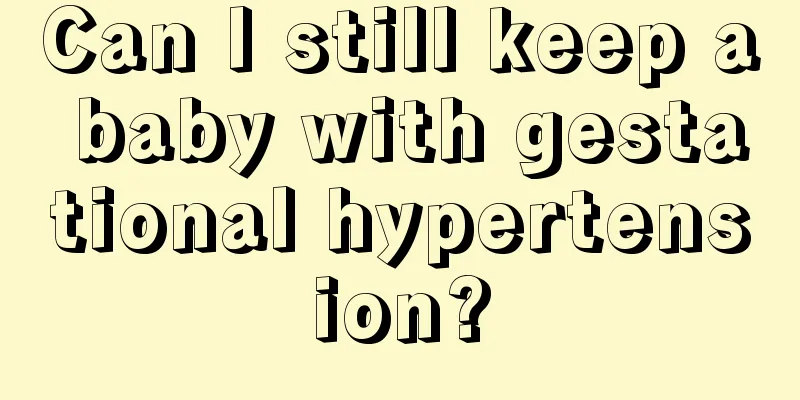 Can I still keep a baby with gestational hypertension?